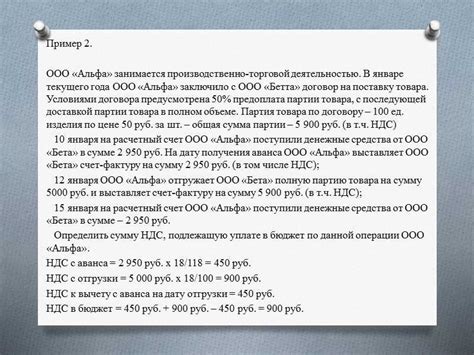 Пример 2.

ООО «Альфа» занимается производственно-торговой деятельностью. В январе текущего года ООО «Альфа» заключило с ООО «Бетта» договор на поставку товара. Условиями договора предусмотрена 50% предоплата партии товара, с последующей доставкой партии товара в полном объеме. Партия товара по договору – 100 ед. изделия по цене 50 руб. за шт. – общая сумма партии – 5 900 руб. (в т.ч. НДС)

10 января на расчетный счет ООО «Альфа» поступили денежные средства от ООО «Бета» в сумме 2 950 руб. На дату получения аванса ООО «Альфа» выставляет ООО «Бета» счет-фактуру на сумму 2 950 руб. (в том числе НДС);

12 января ООО «Альфа» отгружает ООО «Бета» полную партию товара на сумму 5000 руб. и выставляет счет-фактуру на сумму 5 900 руб. (в т.ч. НДС);

15 января на расчетный счет ООО «Альфа» поступили денежные средства от ООО «Бета» в сумме – 2 950 руб.

Определить сумму НДС, подлежащую уплате в бюджет по данной операции ООО «Альфа».

НДС с аванса = 2 950 руб. х 18/118 = 450 руб.

НДС с отгрузки = 5 000 руб. х 18/100 = 900 руб.

НДС к вычету с аванса на дату отгрузки = 450 руб.

НДС в бюджет = 450 руб. + 900 руб. – 450 руб. = 900 руб.